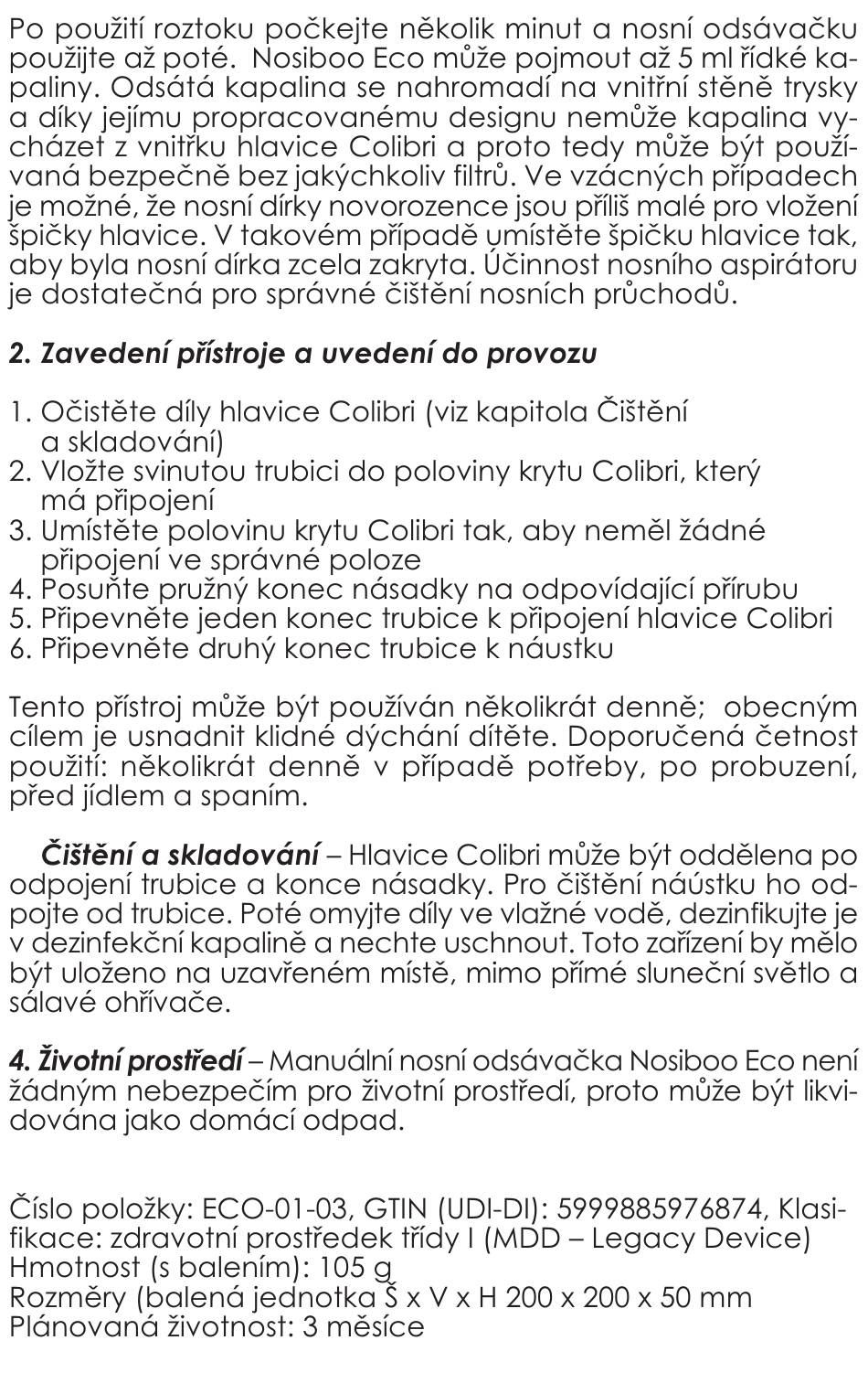 Po použití roztoku počkejte několik minut a nosní odsávačku použijte až poté. Nosiboo Eco může pojmout až 5 ml řídké kapaliny. Odsátá kapalina se nahromadí na vnitřní stěně trysky a díky jejímu propracovanému designu nemůže kapalina vycházet z vnitřku hlavice Colibri a proto tedy může být používaná bezpečně bez jakýchkoliv filtrů. Ve vzácných případech je možné, že nosní dírky novorozence jsou příliš malé pro vložení špičky hlavice. V takovém případě umístěte špičku hlavice tak, aby byla nosní dírka zcela zakryta. Účinnost nosního aspirátoru je dostatečná pro správné čištění nosních průchodů.

2. Zavedení přístroje a uvedení do provozu

1. Očistěte díly hlavice Colibri (viz kapitola Čištění a skladování)
2. Vložte svinutou trubici do poloviny krytu Colibri, který má připojení
3. Umístěte polovinu krytu Colibri tak, aby neměl žádné připojení ve správné poloze
4. Posuňte pružný konec násadky na odpovídající přírubu
5. Připevněte jeden konec trubice k připojení hlavice Colibri
6. Připevněte druhý konec trubice k náustku

Tento přístroj může být používán několikrát denně; obecným cílem je usnadnit klidné dýchání dítěte. Doporučená četnost použití: několikrát denně v případě potřeby, po probuzení, před jídlem a spaním.

Čištění a skladování – Hlavice Colibri může být oddělena po odpojení trubice a konce násadky. Pro čištění náustku ho odpojte od trubice. Poté omyjte díly ve vlažné vodě, dezinfikujte je v dezinfekční kapalině a nechte uschnout. Toto zařízení by mělo být uloženo na uzavřeném místě, mimo přímé sluneční světlo a sálavé ohřívače.

4. Životní prostředí – Manuální nosní odsávačka Nosiboo Eco není žádným nebezpečím pro životní prostředí, proto může být likvidována jako domácí odpad.

Číslo položky: ECO-01-03, GTIN (UDI-DI): 5999885976874, Klasifikace: zdravotní prostředek třídy I (MDD – Legacy Device)
Hmotnost (s balením): 105 g
Rozměry (balená jednotka Š x V x H 200 x 200 x 50 mm
Plánovaná životnost: 3 měsíce